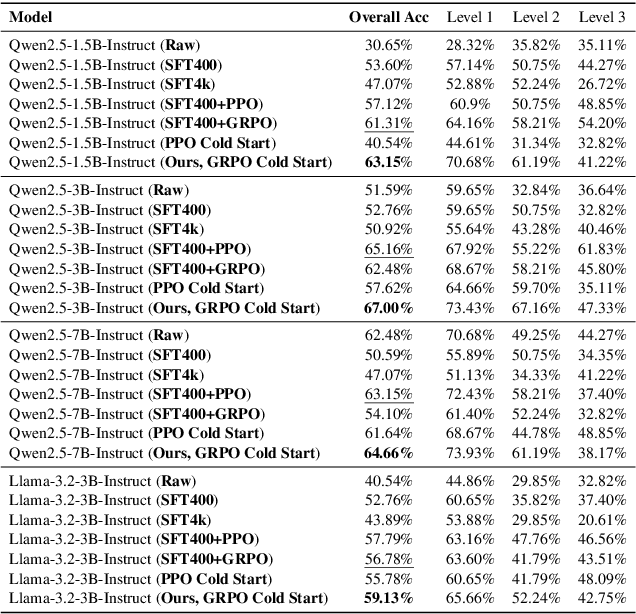 | Model | Overall Acc | Level 1 | Level 2 | Level 3 |
|---|---|---|---|---|
| Qwen2.5-1.5B-Instruct (Raw) | 30.65% | 28.32% | 35.82% | 35.11% |
| Qwen2.5-1.5B-Instruct (SFT400) | 53.60% | 57.14% | 50.75% | 44.27% |
| Qwen2.5-1.5B-Instruct (SFT4k) | 47.07% | 52.88% | 52.24% | 26.72% |
| Qwen2.5-1.5B-Instruct (SFT400+PPO) | 57.12% | 60.9% | 50.75% | 48.85% |
| Qwen2.5-1.5B-Instruct (SFT400+GRPO) | 61.31% | 64.16% | 58.21% | 54.20% |
| Qwen2.5-1.5B-Instruct (PPO Cold Start) | 40.54% | 44.61% | 31.34% | 32.82% |
| Qwen2.5-1.5B-Instruct (Ours, GRPO Cold Start) | 63.15% | 70.68% | 61.19% | 41.22% |
| Qwen2.5-3B-Instruct (Raw) | 51.59% | 59.65% | 32.84% | 36.64% |
| Qwen2.5-3B-Instruct (SFT400) | 52.76% | 59.65% | 50.75% | 32.82% |
| Qwen2.5-3B-Instruct (SFT4k) | 50.92% | 55.64% | 43.28% | 40.46% |
| Qwen2.5-3B-Instruct (SFT400+PPO) | 65.16% | 67.92% | 55.22% | 61.83% |
| Qwen2.5-3B-Instruct (SFT400+GRPO) | 62.48% | 68.67% | 58.21% | 45.80% |
| Qwen2.5-3B-Instruct (PPO Cold Start) | 57.62% | 64.66% | 59.70% | 35.11% |
| Qwen2.5-3B-Instruct (Ours, GRPO Cold Start) | 67.00% | 73.43% | 67.16% | 47.33% |
| Qwen2.5-7B-Instruct (Raw) | 62.48% | 70.68% | 49.25% | 44.27% |
| Qwen2.5-7B-Instruct (SFT400) | 50.59% | 55.89% | 50.75% | 34.35% |
| Qwen2.5-7B-Instruct (SFT4k) | 47.07% | 51.13% | 34.33% | 41.22% |
| Qwen2.5-7B-Instruct (SFT400+PPO) | 63.15% | 72.43% | 58.21% | 37.40% |
| Qwen2.5-7B-Instruct (SFT400+GRPO) | 54.10% | 61.40% | 52.24% | 32.82% |
| Qwen2.5-7B-Instruct (PPO Cold Start) | 61.64% | 68.67% | 44.78% | 48.85% |
| Qwen2.5-7B-Instruct (Ours, GRPO Cold Start) | 64.66% | 73.93% | 61.19% | 38.17% |
| Llama-3.2-3B-Instruct (Raw) | 40.54% | 44.86% | 29.85% | 32.82% |
| Llama-3.2-3B-Instruct (SFT400) | 52.76% | 60.65% | 35.82% | 37.40% |
| Llama-3.2-3B-Instruct (SFT4k) | 43.89% | 53.88% | 29.85% | 20.61% |
| Llama-3.2-3B-Instruct (SFT400+PPO) | 57.79% | 63.16% | 47.76% | 46.56% |
| Llama-3.2-3B-Instruct (SFT400+GRPO) | 56.78% | 63.60% | 41.79% | 43.51% |
| Llama-3.2-3B-Instruct (PPO Cold Start) | 55.78% | 60.65% | 41.79% | 48.09% |
| Llama-3.2-3B-Instruct (Ours, GRPO Cold Start) | 59.13% | 65.66% | 52.24% | 42.75% |